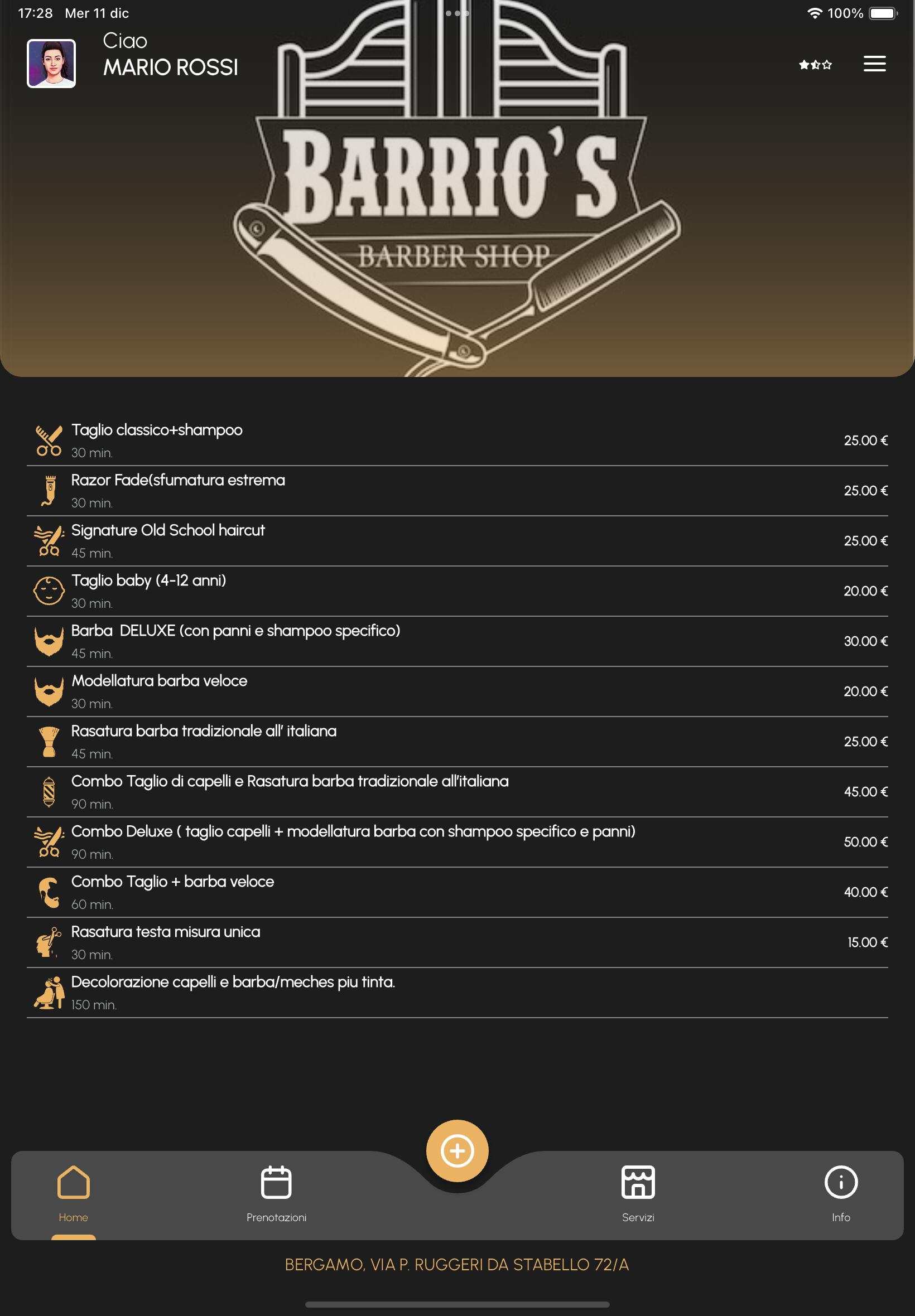 17:28 Mer 11 dic

100%

Ciao
MARIO ROSSI

BARRIO'S
BARBER SHOP

Taglio classico+shampoo
30 min.
25.00 €

Razor Fade(sfumatura estrema
30 min.
25.00 €

Signature Old School haircut
45 min.
25.00 €

Taglio baby (4-12 anni)
30 min.
20.00 €

Barba DELUXE (con panni e shampoo specifico)
45 min.
30.00 €

Modellatura barba veloce
30 min.
20.00 €

Rasatura barba tradizionale all' italiana
45 min.
25.00 €

Combo Taglio di capelli e Rasatura barba tradizionale all'italiana
90 min.
45.00 €

Combo Deluxe ( taglio capelli + modellatura barba con shampoo specifico e panni)
90 min.
50.00 €

Combo Taglio + barba veloce
60 min.
40.00 €

Rasatura testa misura unica
30 min.
15.00 €

Decolorazione capelli e barba/meches piu tinta.
150 min.

Home
Prenotazioni
Servizi
Info

BERGAMO, VIA P. RUGGERI DA STABELLO 72/A